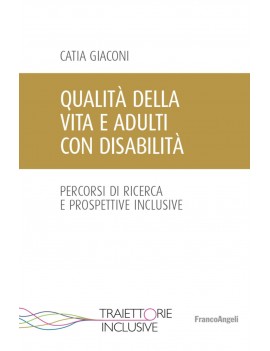 CATIA GIACONI

QUALITÀ DELLA VITA E ADULTI CON DISABILITÀ

PERCORSI DI RICERCA E PROSPETTIVE INCLUSIVE

TRAIETTORIE INCLUSIVE

FrancoAngeli